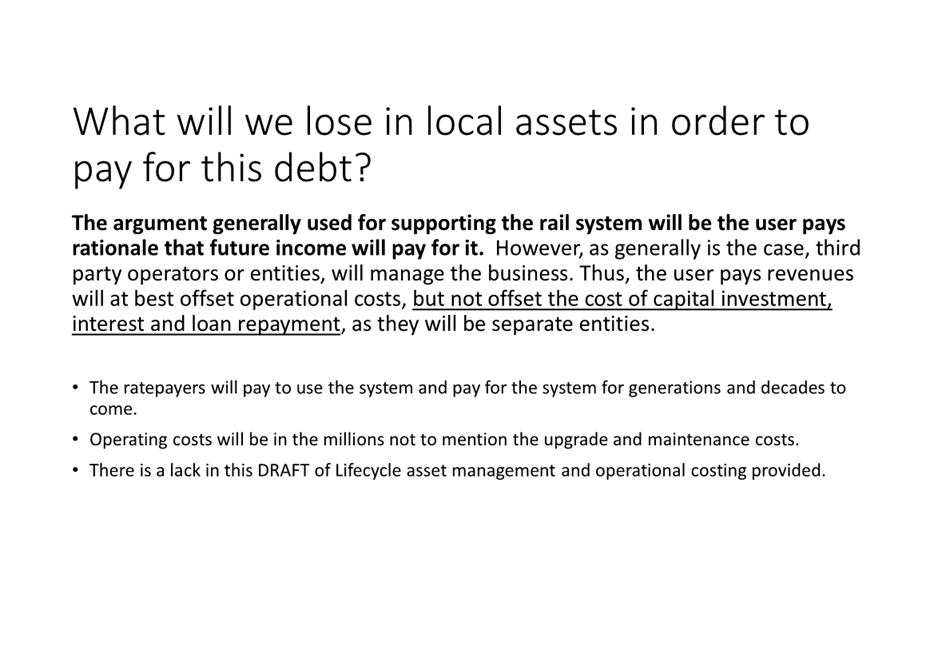 What will we lose in local assets in order to pay for this debt?

The argument generally used for supporting the rail system will be the user pays rationale that future income will pay for it. However, as generally is the case, third party operators or entities, will manage the business. Thus, the user pays revenues will at best offset operational costs, but not offset the cost of capital investment, interest and loan repayment, as they will be separate entities.

• The ratepayers will pay to use the system and pay for the system for generations and decades to come.
• Operating costs will be in the millions not to mention the upgrade and maintenance costs.
• There is a lack in this DRAFT of Lifecycle asset management and operational costing provided.